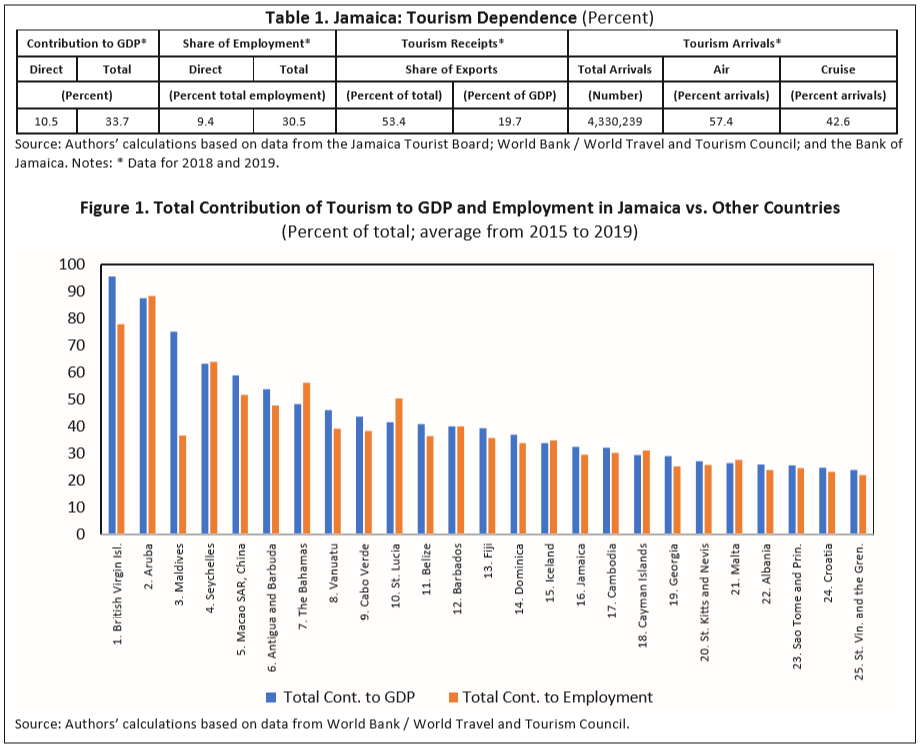 **Table 1. Jamaica: Tourism Dependence** (Percent)

| Contribution to GDP* | | Share of Employment* | | Tourism Receipts* | | Tourism Arrivals* | | |
|---|---|---|---|---|---|---|---|---|
| Direct | Total | Direct | Total | Share of Exports | | Total Arrivals | Air | Cruise |
| (Percent) | | (Percent total employment) | | (Percent of total) | (Percent of GDP) | (Number) | (Percent arrivals) | (Percent arrivals) |
| 10.5 | 33.7 | 9.4 | 30.5 | 53.4 | 19.7 | 4,330,239 | 57.4 | 42.6 |

Source: Authors' calculations based on data from the Jamaica Tourist Board; World Bank / World Travel and Tourism Council; and the Bank of Jamaica. Notes: * Data for 2018 and 2019.

**Figure 1. Total Contribution of Tourism to GDP and Employment in Jamaica vs. Other Countries**
(Percent of total; average from 2015 to 2019)

100
90
80
70
60
50
40
30
20
10
0

1. British Virgin Isl.
2. Aruba
3. Maldives
4. Seychelles
5. Macao SAR, China
6. Antigua and Barbuda
7. The Bahamas
8. Vanuatu
9. Cabo Verde
10. St. Lucia
11. Belize
12. Barbados
13. Fiji
14. Dominica
15. Iceland
16. Jamaica
17. Cambodia
18. Cayman Islands
19. Georgia
20. St. Kitts and Nevis
21. Malta
22. Albania
23. Sao Tome and Prin.
24. Croatia
25. St. Vin. and the Gren.

Total Cont. to GDP
Total Cont. to Employment

Source: Authors' calculations based on data from World Bank / World Travel and Tourism Council.